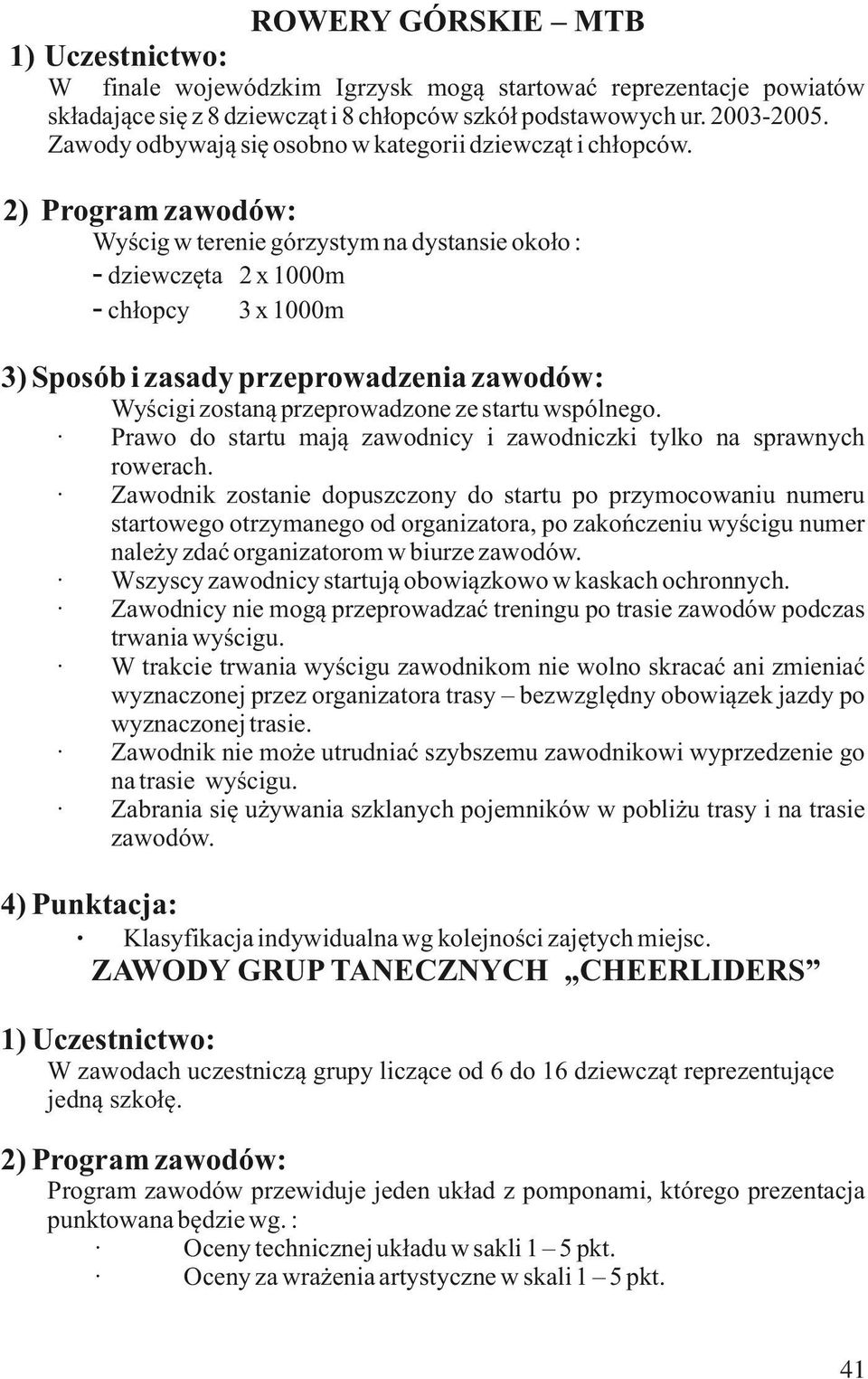 ROWERY GÓRSKIE – MTB

1) Uczestnictwo:

W finale wojewódzkim Igrzysk mogą startować reprezentacje powiatów składające się z 8 dziewcząt i 8 chłopców szkół podstawowych ur. 2003-2005. Zawody odbywają się osobno w kategorii dziewcząt i chłopców.

2) Program zawodów:

Wyścig w terenie górzystym na dystansie około :

- dziewczęta 2 x 1000m

- chłopcy 3 x 1000m

3) Sposób i zasady przeprowadzenia zawodów:

Wyścigi zostaną przeprowadzone ze startu wspólnego.

· Prawo do startu mają zawodnicy i zawodniczki tylko na sprawnych rowerach.

· Zawodnik zostanie dopuszczony do startu po przymocowaniu numeru startowego otrzymanego od organizatora, po zakończeniu wyścigu numer należy zdać organizatorom w biurze zawodów.

· Wszyscy zawodnicy startują obowiązkowo w kaskach ochronnych.

· Zawodnicy nie mogą przeprowadzać treningu po trasie zawodów podczas trwania wyścigu.

· W trakcie trwania wyścigu zawodnikom nie wolno skracać ani zmieniać wyznaczonej przez organizatora trasy – bezwzględny obowiązek jazdy po wyznaczonej trasie.

· Zawodnik nie może utrudniać szybszemu zawodnikowi wyprzedzenie go na trasie wyścigu.

· Zabrania się używania szklanych pojemników w pobliżu trasy i na trasie zawodów.

4) Punktacja:

· Klasyfikacja indywidualna wg kolejności zajętych miejsc.

ZAWODY GRUP TANECZNYCH „CHEERLIDERS”

1) Uczestnictwo:

W zawodach uczestniczą grupy liczące od 6 do 16 dziewcząt reprezentujące jedną szkołę.

2) Program zawodów:

Program zawodów przewiduje jeden układ z pomponami, którego prezentacja punktowana będzie wg. :

· Oceny technicznej układu w sakli 1 – 5 pkt.

· Oceny za wrażenia artystyczne w skali 1 – 5 pkt.

41